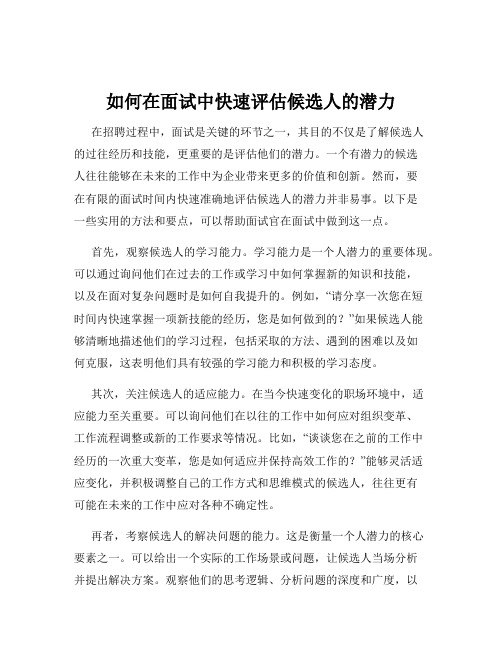 如何在面试中快速评估候选人的潜力

在招聘过程中，面试是关键的环节之一，其目的不仅是了解候选人的过往经历和技能，更重要的是评估他们的潜力。一个有潜力的候选人往往能够在未来的工作中为企业带来更多的价值和创新。然而，要在有限的面试时间内快速准确地评估候选人的潜力并非易事。以下是一些实用的方法和要点，可以帮助面试官在面试中做到这一点。

首先，观察候选人的学习能力。学习能力是一个人潜力的重要体现。可以通过询问他们在过去的工作或学习中如何掌握新的知识和技能，以及在面对复杂问题时是如何自我提升的。例如，“请分享一次您在短时间内快速掌握一项新技能的经历，您是如何做到的？”如果候选人能够清晰地描述他们的学习过程，包括采取的方法、遇到的困难以及如何克服，这表明他们具有较强的学习能力和积极的学习态度。

其次，关注候选人的适应能力。在当今快速变化的职场环境中，适应能力至关重要。可以询问他们在以往的工作中如何应对组织变革、工作流程调整或新的工作要求等情况。比如，“谈谈您在之前的工作中经历的一次重大变革，您是如何适应并保持高效工作的？”能够灵活适应变化，并积极调整自己的工作方式和思维模式的候选人，往往更有可能在未来的工作中应对各种不确定性。

再者，考察候选人的解决问题的能力。这是衡量一个人潜力的核心要素之一。可以给出一个实际的工作场景或问题，让候选人当场分析并提出解决方案。观察他们的思考逻辑、分析问题的深度和广度，以